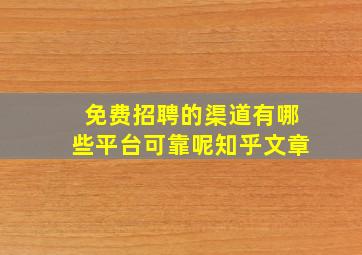 免费招聘的渠道有哪些平台可靠呢知乎文章